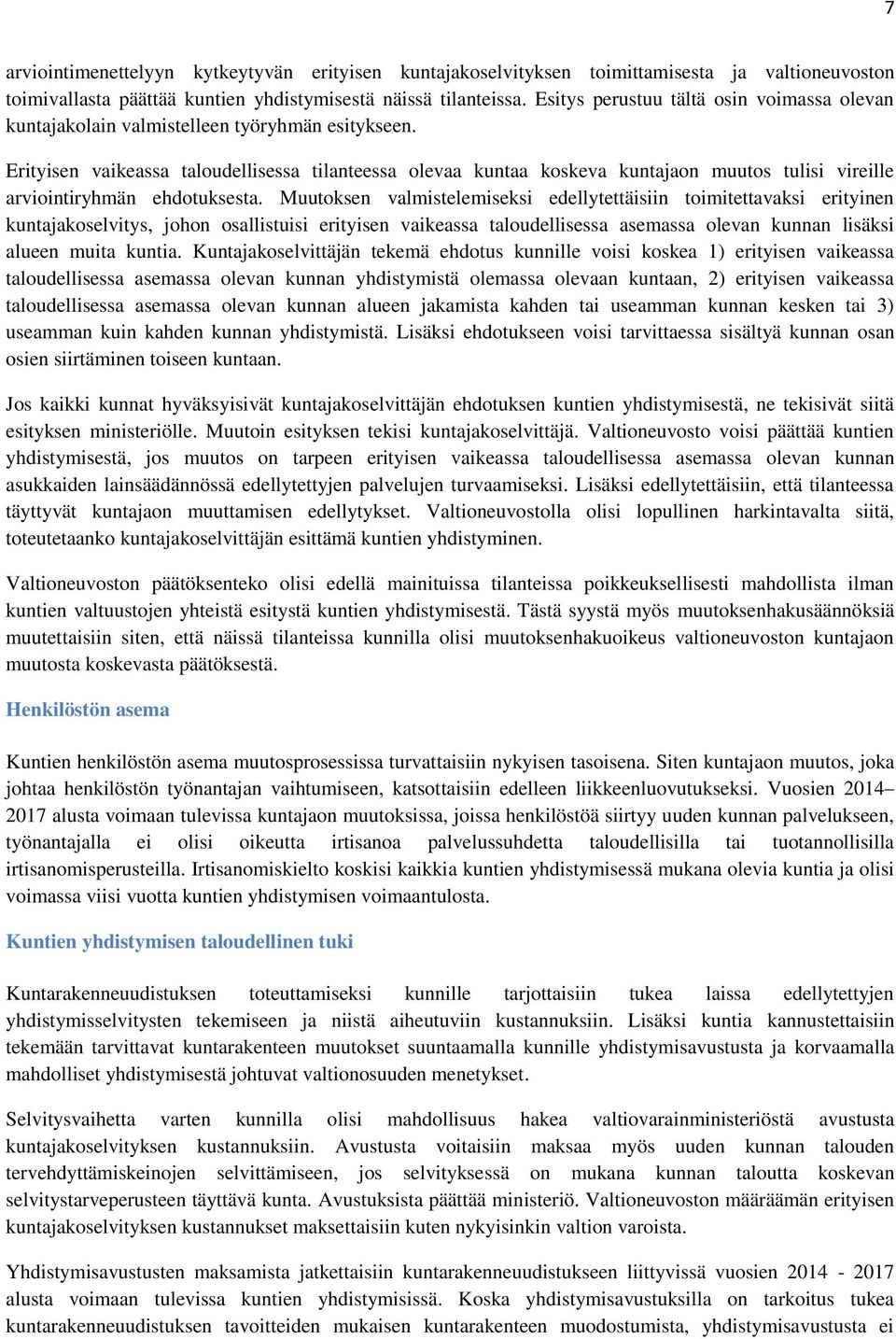 7

arviointimenettelyyn kytkeytyvän erityisen kuntajakoselvityksen toimittamisesta ja valtioneuvoston toimivallasta päättää kuntien yhdistymisestä näissä tilanteissa. Esitys perustuu tältä osin voimassa olevan kuntajakolain valmistelleen työryhmän esitykseen.

Erityisen vaikeassa taloudellisessa tilanteessa olevaa kuntaa koskeva kuntajaon muutos tulisi vireille arviointiryhmän ehdotuksesta. Muutoksen valmistelemiseksi edellytettäisiin toimitettavaksi erityinen kuntajakoselvitys, johon osallistuisi erityisen vaikeassa taloudellisessa asemassa olevan kunnan lisäksi alueen muita kuntia. Kuntajakoselvittäjän tekemä ehdotus kunnille voisi koskea 1) erityisen vaikeassa taloudellisessa asemassa olevan kunnan yhdistymistä olemassa olevaan kuntaan, 2) erityisen vaikeassa taloudellisessa asemassa olevan kunnan alueen jakamista kahden tai useamman kunnan kesken tai 3) useamman kuin kahden kunnan yhdistymistä. Lisäksi ehdotukseen voisi tarvittaessa sisältyä kunnan osan osien siirtäminen toiseen kuntaan.

Jos kaikki kunnat hyväksyisivät kuntajakoselvittäjän ehdotuksen kuntien yhdistymisestä, ne tekisivät siitä esityksen ministeriölle. Muutoin esityksen tekisi kuntajakoselvittäjä. Valtioneuvosto voisi päättää kuntien yhdistymisestä, jos muutos on tarpeen erityisen vaikeassa taloudellisessa asemassa olevan kunnan asukkaiden lainsäädännössä edellytettyjen palvelujen turvaamiseksi. Lisäksi edellytettäisiin, että tilanteessa täyttyvät kuntajaon muuttamisen edellytykset. Valtioneuvostolla olisi lopullinen harkintavalta siitä, toteutetaanko kuntajakoselvittäjän esittämä kuntien yhdistyminen.

Valtioneuvoston päätöksenteko olisi edellä mainituissa tilanteissa poikkeuksellisesti mahdollista ilman kuntien valtuustojen yhteistä esitystä kuntien yhdistymisestä. Tästä syystä myös muutoksenhakusäännöksiä muutettaisiin siten, että näissä tilanteissa kunnilla olisi muutoksenhakuoikeus valtioneuvoston kuntajaon muutosta koskevasta päätöksestä.

Henkilöstön asema

Kuntien henkilöstön asema muutosprosessissa turvattaisiin nykyisen tasoisena. Siten kuntajaon muutos, joka johtaa henkilöstön työnantajan vaihtumiseen, katsottaisiin edelleen liikkeenluovutukseksi. Vuosien 2014–2017 alusta voimaan tulevissa kuntajaon muutoksissa, joissa henkilöstöä siirtyy uuden kunnan palvelukseen, työnantajalla ei olisi oikeutta irtisanoa palvelussuhdetta taloudellisilla tai tuotannollisilla irtisanomisperusteilla. Irtisanomiskielto koskisi kaikkia kuntien yhdistymisessä mukana olevia kuntia ja olisi voimassa viisi vuotta kuntien yhdistymisen voimaantulosta.

Kuntien yhdistymisen taloudellinen tuki

Kuntarakenneuudistuksen toteuttamiseksi kunnille tarjottaisiin tukea laissa edellytettyjen yhdistymisselvitysten tekemiseen ja niistä aiheutuviin kustannuksiin. Lisäksi kuntia kannustettaisiin tekemään tarvittavat kuntarakenteen muutokset suuntaamalla kunnille yhdistymisavustusta ja korvaamalla mahdolliset yhdistymisestä johtuvat valtionosuuden menetykset.

Selvitysvaihetta varten kunnilla olisi mahdollisuus hakea valtiovarainministeriöstä avustusta kuntajakoselvityksen kustannuksiin. Avustusta voitaisiin maksaa myös uuden kunnan talouden tervehdyttämiskeinojen selvittämiseen, jos selvityksessä on mukana kunnan taloutta koskevan selvitystarveperusteen täyttävä kunta. Avustuksista päättää ministeriö. Valtioneuvoston määräämän erityisen kuntajakoselvityksen kustannukset maksettaisiin kuten nykyisinkin valtion varoista.

Yhdistymisavustusten maksamista jatkettaisiin kuntarakenneuudistukseen liittyvissä vuosien 2014 - 2017 alusta voimaan tulevissa kuntien yhdistymisissä. Koska yhdistymisavustuksilla on tarkoitus tukea kuntarakenneuudistuksen tavoitteiden mukaisen kuntarakenteen muodostumista, yhdistymisavustusta ei